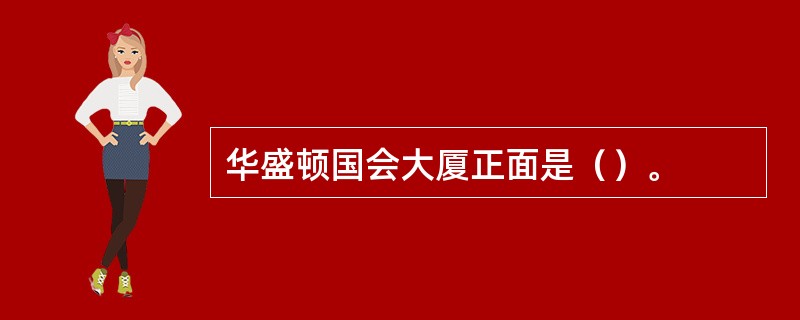 华盛顿国会大厦正面是（）。